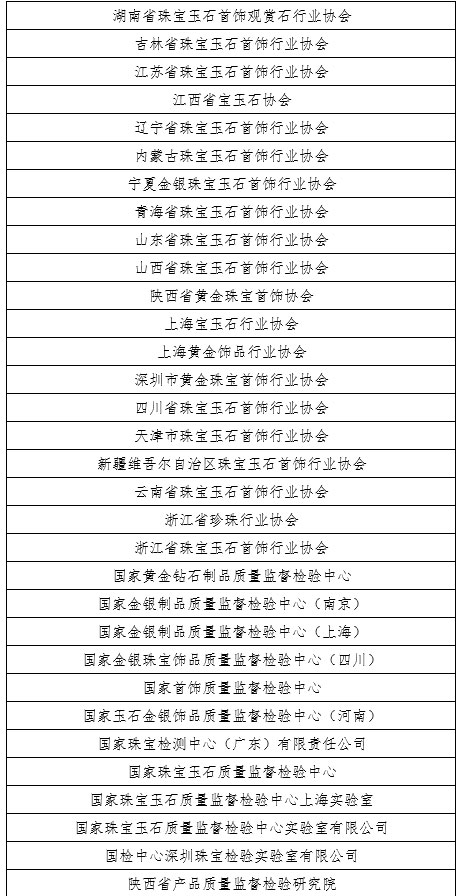 | 湖南省珠宝玉石首饰观赏石行业协会 |
|---|
| 吉林省珠宝玉石首饰行业协会 |
| 江苏省珠宝玉石首饰行业协会 |
| 江西省宝玉石协会 |
| 辽宁省珠宝玉石首饰行业协会 |
| 内蒙古珠宝玉石首饰行业协会 |
| 宁夏金银珠宝玉石首饰行业协会 |
| 青海省珠宝玉石首饰行业协会 |
| 山东省珠宝玉石首饰行业协会 |
| 山西省珠宝玉石首饰行业协会 |
| 陕西省黄金珠宝首饰协会 |
| 上海宝玉石行业协会 |
| 上海黄金饰品行业协会 |
| 深圳市黄金珠宝首饰行业协会 |
| 四川省珠宝玉石首饰行业协会 |
| 天津市珠宝玉石首饰行业协会 |
| 新疆维吾尔自治区珠宝玉石首饰行业协会 |
| 云南省珠宝玉石首饰行业协会 |
| 浙江省珍珠行业协会 |
| 浙江省珠宝玉石首饰行业协会 |
| 国家黄金钻石制品质量监督检验中心 |
| 国家金银制品质量监督检验中心（南京） |
| 国家金银制品质量监督检验中心（上海） |
| 国家金银珠宝饰品质量监督检验中心（四川） |
| 国家首饰质量监督检验中心 |
| 国家玉石金银饰品质量监督检验中心（河南） |
| 国家珠宝检测中心（广东）有限责任公司 |
| 国家珠宝玉石质量监督检验中心 |
| 国家珠宝玉石质量监督检验中心上海实验室 |
| 国家珠宝玉石质量监督检验中心实验室有限公司 |
| 国检中心深圳珠宝检验实验室有限公司 |
| 陕西省产品质量监督检验研究院 |